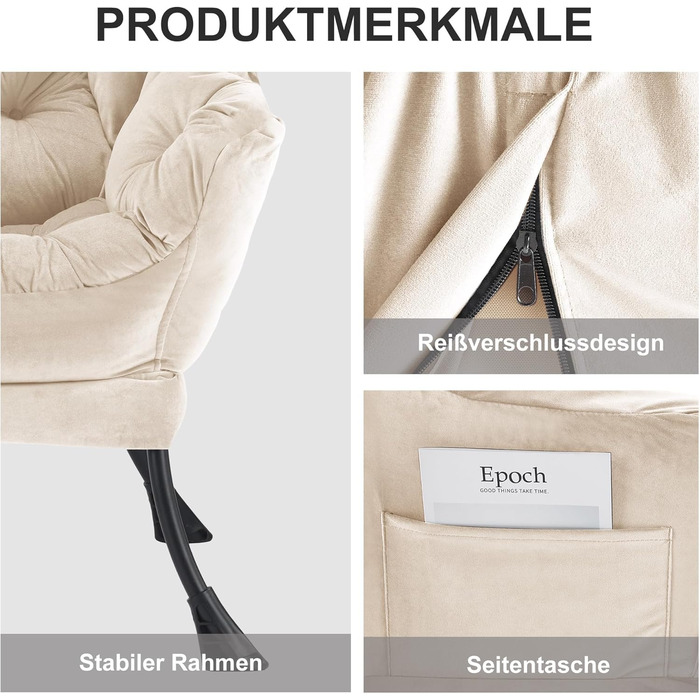 PRODUKTMERKMALE

Reißverschlussdesign

Epoch
GOOD THINGS TAKE TIME.

Stabiler Rahmen

Seitentasche